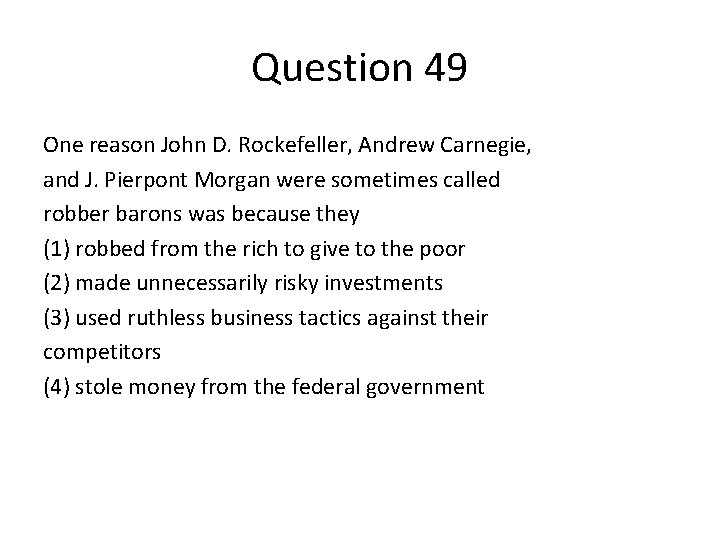 Question 49

One reason John D. Rockefeller, Andrew Carnegie, and J. Pierpont Morgan were sometimes called robber barons was because they
(1) robbed from the rich to give to the poor
(2) made unnecessarily risky investments
(3) used ruthless business tactics against their competitors
(4) stole money from the federal government